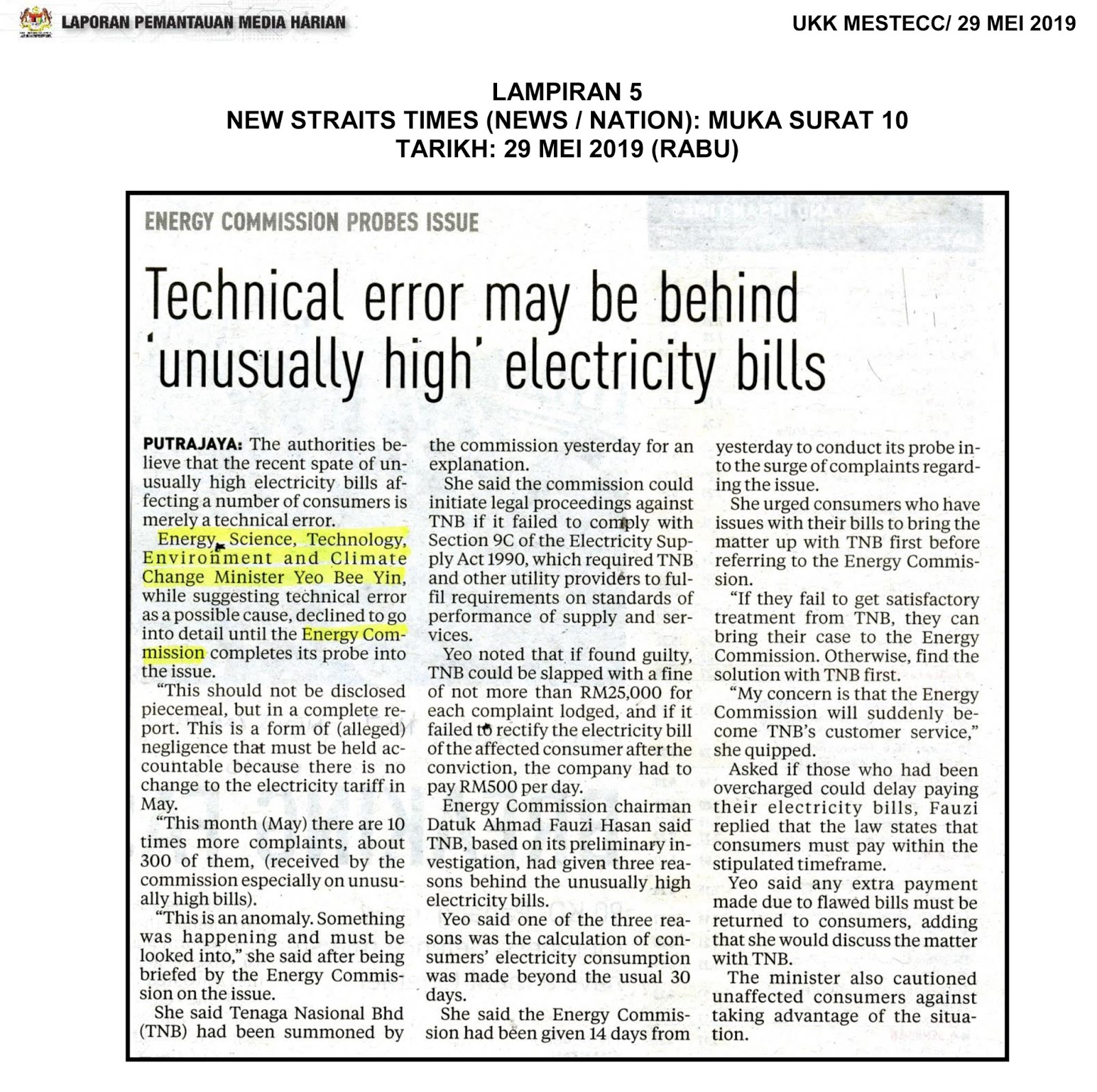 LAPORAN PEMANTAUAN MEDIA HARIAN

UKK MESTECC/ 29 MEI 2019

LAMPIRAN 5
NEW STRAITS TIMES (NEWS / NATION): MUKA SURAT 10
TARIKH: 29 MEI 2019 (RABU)

ENERGY COMMISSION PROBES ISSUE

Technical error may be behind 'unusually high' electricity bills

PUTRAJAYA: The authorities believe that the recent spate of unusually high electricity bills affecting a number of consumers is merely a technical error.

Energy, Science, Technology, Environment and Climate Change Minister Yeo Bee Yin, while suggesting technical error as a possible cause, declined to go into detail until the Energy Commission completes its probe into the issue.

"This should not be disclosed piecemeal, but in a complete report. This is a form of (alleged) negligence that must be held accountable because there is no change to the electricity tariff in May.

"This month (May) there are 10 times more complaints, about 300 of them, (received by the commission especially on unusually high bills).

"This is an anomaly. Something was happening and must be looked into," she said after being briefed by the Energy Commission on the issue.

She said Tenaga Nasional Bhd (TNB) had been summoned by the commission yesterday for an explanation.

She said the commission could initiate legal proceedings against TNB if it failed to comply with Section 9C of the Electricity Supply Act 1990, which required TNB and other utility providers to fulfil requirements on standards of performance of supply and services.

Yeo noted that if found guilty, TNB could be slapped with a fine of not more than RM25,000 for each complaint lodged, and if it failed to rectify the electricity bill of the affected consumer after the conviction, the company had to pay RM500 per day.

Energy Commission chairman Datuk Ahmad Fauzi Hasan said TNB, based on its preliminary investigation, had given three reasons behind the unusually high electricity bills.

Yeo said one of the three reasons was the calculation of consumers' electricity consumption was made beyond the usual 30 days.

She said the Energy Commission had been given 14 days from yesterday to conduct its probe into the surge of complaints regarding the issue.

She urged consumers who have issues with their bills to bring the matter up with TNB first before referring to the Energy Commission.

"If they fail to get satisfactory treatment from TNB, they can bring their case to the Energy Commission. Otherwise, find the solution with TNB first.

"My concern is that the Energy Commission will suddenly become TNB's customer service," she quipped.

Asked if those who had been overcharged could delay paying their electricity bills, Fauzi replied that the law states that consumers must pay within the stipulated timeframe.

Yeo said any extra payment made due to flawed bills must be returned to consumers, adding that she would discuss the matter with TNB.

The minister also cautioned unaffected consumers against taking advantage of the situation.